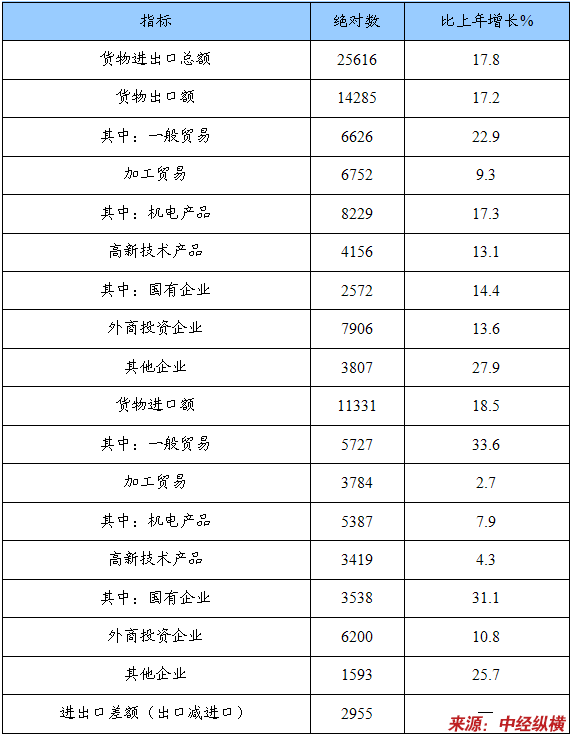 | 指标 | 绝对数 | 比上年增长% |
|---|---|---|
| 货物进出口总额 | 25616 | 17.8 |
| 货物出口额 | 14285 | 17.2 |
| 其中：一般贸易 | 6626 | 22.9 |
| 加工贸易 | 6752 | 9.3 |
| 其中：机电产品 | 8229 | 17.3 |
| 高新技术产品 | 4156 | 13.1 |
| 其中：国有企业 | 2572 | 14.4 |
| 外商投资企业 | 7906 | 13.6 |
| 其他企业 | 3807 | 27.9 |
| 货物进口额 | 11331 | 18.5 |
| 其中：一般贸易 | 5727 | 33.6 |
| 加工贸易 | 3784 | 2.7 |
| 其中：机电产品 | 5387 | 7.9 |
| 高新技术产品 | 3419 | 4.3 |
| 其中：国有企业 | 3538 | 31.1 |
| 外商投资企业 | 6200 | 10.8 |
| 其他企业 | 1593 | 25.7 |
| 进出口差额（出口减进口） | 2955 | — |

来源：中经纵横